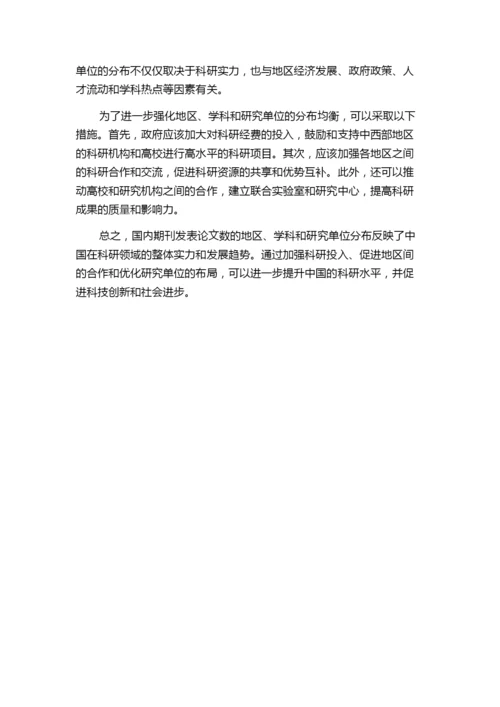 单位的分布不仅仅取决于科研实力，也与地区经济发展、政府政策、人才流动和学科热点等因素有关。

为了进一步强化地区、学科和研究单位的分布均衡，可以采取以下措施。首先，政府应该加大对科研经费的投入，鼓励和支持中西部地区的科研机构和高校进行高水平的科研项目。其次，应该加强各地区之间的科研合作和交流，促进科研资源的共享和优势互补。此外，还可以推动高校和研究机构之间的合作，建立联合实验室和研究中心，提高科研成果的质量和影响力。

总之，国内期刊发表论文数的地区、学科和研究单位分布反映了中国在科研领域的整体实力和发展趋势。通过加强科研投入、促进地区间的合作和优化研究单位的布局，可以进一步提升中国的科研水平，并促进科技创新和社会进步。